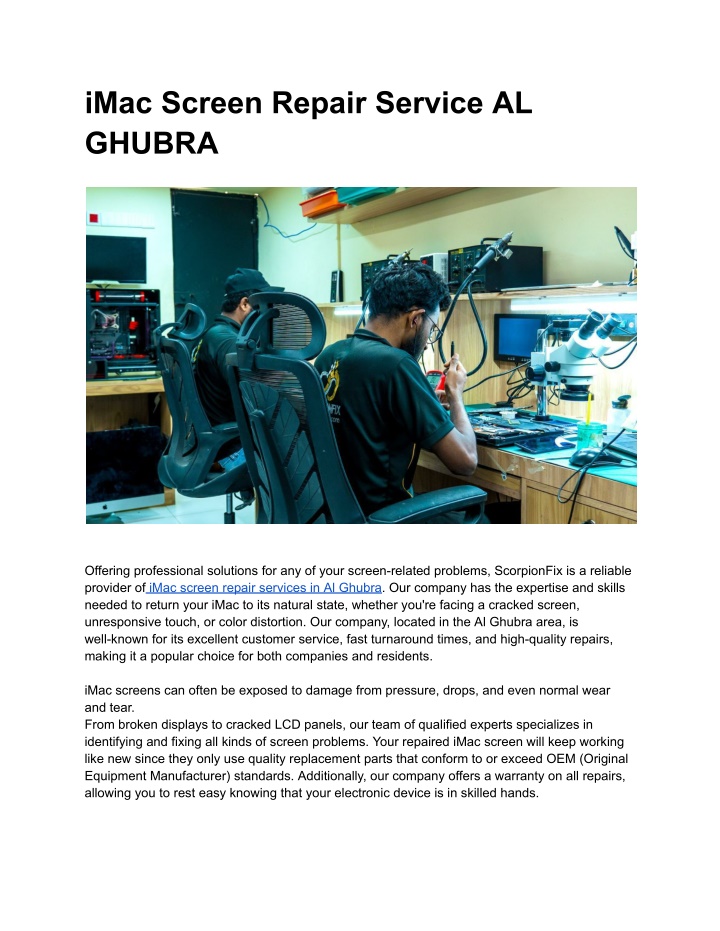 iMac Screen Repair Service AL GHUBRA

Offering professional solutions for any of your screen-related problems, ScorpionFix is a reliable provider of iMac screen repair services in Al Ghubra. Our company has the expertise and skills needed to return your iMac to its natural state, whether you're facing a cracked screen, unresponsive touch, or color distortion. Our company, located in the Al Ghubra area, is well-known for its excellent customer service, fast turnaround times, and high-quality repairs, making it a popular choice for both companies and residents.

iMac screens can often be exposed to damage from pressure, drops, and even normal wear and tear.
From broken displays to cracked LCD panels, our team of qualified experts specializes in identifying and fixing all kinds of screen problems. Your repaired iMac screen will keep working like new since they only use quality replacement parts that conform to or exceed OEM (Original Equipment Manufacturer) standards. Additionally, our company offers a warranty on all repairs, allowing you to rest easy knowing that your electronic device is in skilled hands.